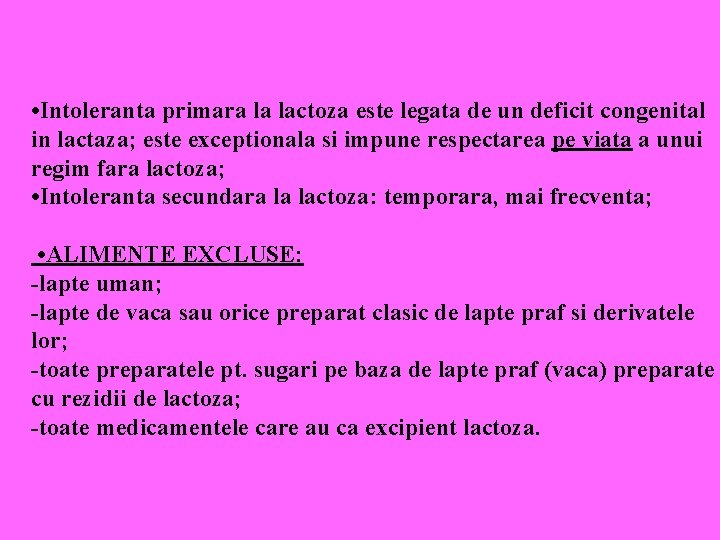 •Intoleranta primara la lactoza este legata de un deficit congenital in lactaza; este exceptionala si impune respectarea pe viata a unui regim fara lactoza;
•Intoleranta secundara la lactoza: temporara, mai frecventa;

•ALIMENTE EXCLUSE:
-lapte uman;
-lapte de vaca sau orice preparat clasic de lapte praf si derivatele lor;
-toate preparatele pt. sugari pe baza de lapte praf (vaca) preparate cu rezidii de lactoza;
-toate medicamentele care au ca excipient lactoza.